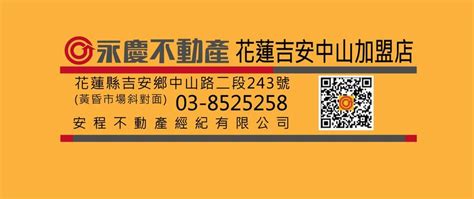 永慶不動產 花蓮吉安中山加盟店

花蓮縣吉安鄉中山路二段243號
(黃昏市場斜對面) 03-8525258
安程不動產經紀有限公司